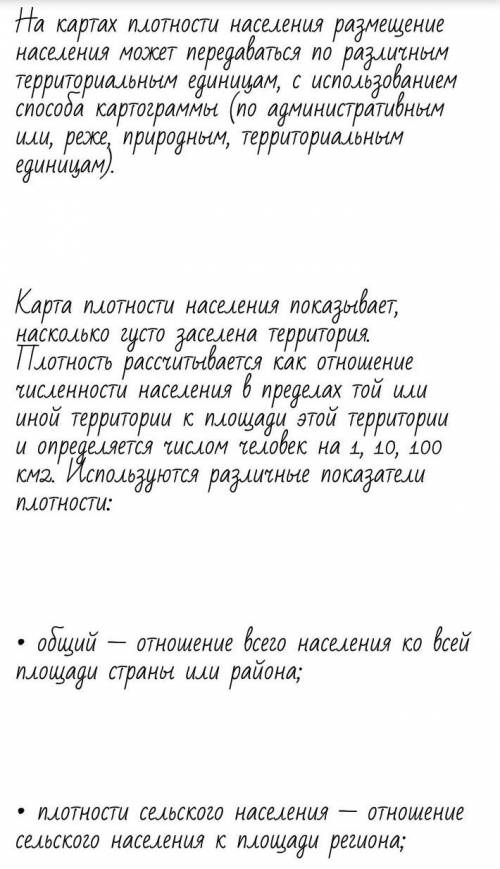 На картах плотности населения размещение населения может передаваться по различным территориальным единицам, с использованием способа картограммы (по административным или, реже, природным, территориальным единицам).

Карта плотности населения показывает, насколько густо заселена территория. Плотность рассчитывается как отношение численности населения в пределах той или иной территории к площади этой территории и определяется числом человек на 1, 10, 100 км2. Используются различные показатели плотности:

• общий — отношение всего населения ко всей площади страны или района;

• плотности сельского населения — отношение сельского населения к площади региона;